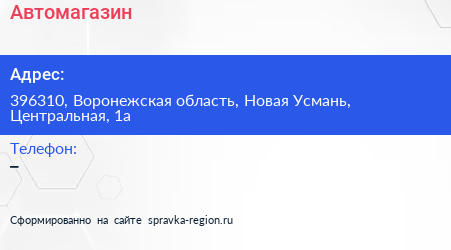 Автомагазин

Адрес:

396310, Воронежская область, Новая Усмань, Центральная, 1а

Телефон:

–

Сформированно на сайте spravka-region.ru